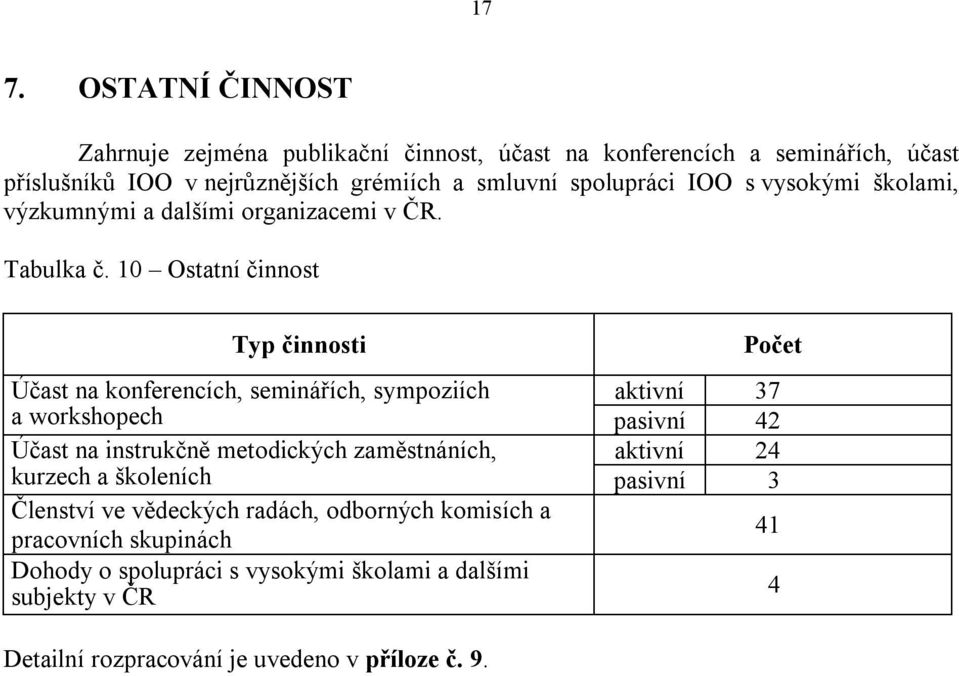 17

7. OSTATNÍ ČINNOST

Zahrnuje zejména publikační činnost, účast na konferencích a seminářích, účast příslušníků IOO v nejrůznějších grémiích a smluvní spolupráci IOO s vysokými školami, výzkumnými a dalšími organizacemi v ČR.

Tabulka č. 10 – Ostatní činnost

| Typ činnosti | Počet | |
|---|---|---|
| Účast na konferencích, seminářích, sympoziích a workshopech | aktivní | 37 |
| | pasivní | 42 |
| Účast na instrukčně metodických zaměstnáních, kurzech a školeních | aktivní | 24 |
| | pasivní | 3 |
| Členství ve vědeckých radách, odborných komisích a pracovních skupinách | 41 | |
| Dohody o spolupráci s vysokými školami a dalšími subjekty v ČR | 4 | |

Detailní rozpracování je uvedeno v **příloze č. 9**.